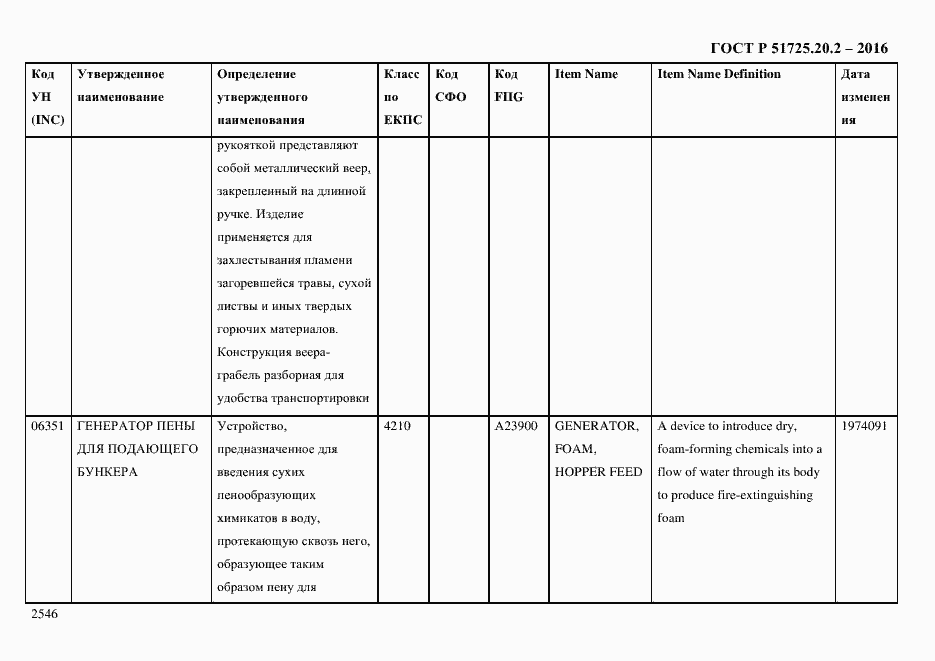 ГОСТ Р 51725.20.2 – 2016

| Код УН (INC) | Утвержденное наименование | Определение утвержденного наименования | Класс по ЕКПС | Код СФО | Код FIIG | Item Name | Item Name Definition | Дата изменения |
|---|---|---|---|---|---|---|---|---|
| | | рукояткой представляют собой металлический веер, закрепленный на длинной ручке. Изделие применяется для захлестывания пламени загоревшейся травы, сухой листвы и иных твердых горючих материалов. Конструкция веера-грабель разборная для удобства транспортировки | | | | | | |
| 06351 | ГЕНЕРАТОР ПЕНЫ ДЛЯ ПОДАЮЩЕГО БУНКЕРА | Устройство, предназначенное для введения сухих пенообразующих химикатов в воду, протекающую сквозь него, образующее таким образом пену для | 4210 | | A23900 | GENERATOR, FOAM, HOPPER FEED | A device to introduce dry, foam-forming chemicals into a flow of water through its body to produce fire-extinguishing foam | 1974091 |

2546